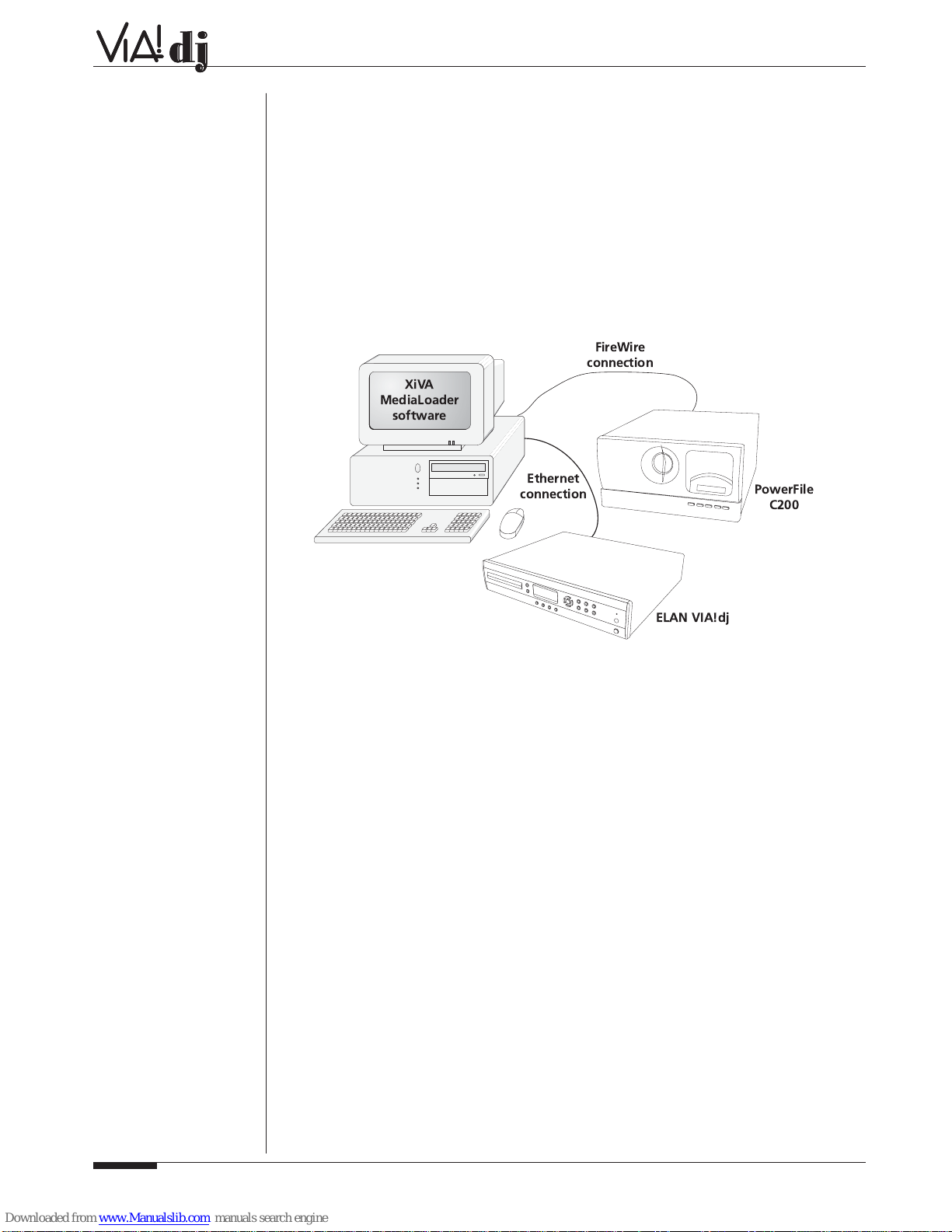 VIA!dj

FireWire connection

XiVA MediaLoader software

Ethernet connection

PowerFile C200

ELAN VIA!dj

Downloaded from www.Manualslib.com manuals search engine